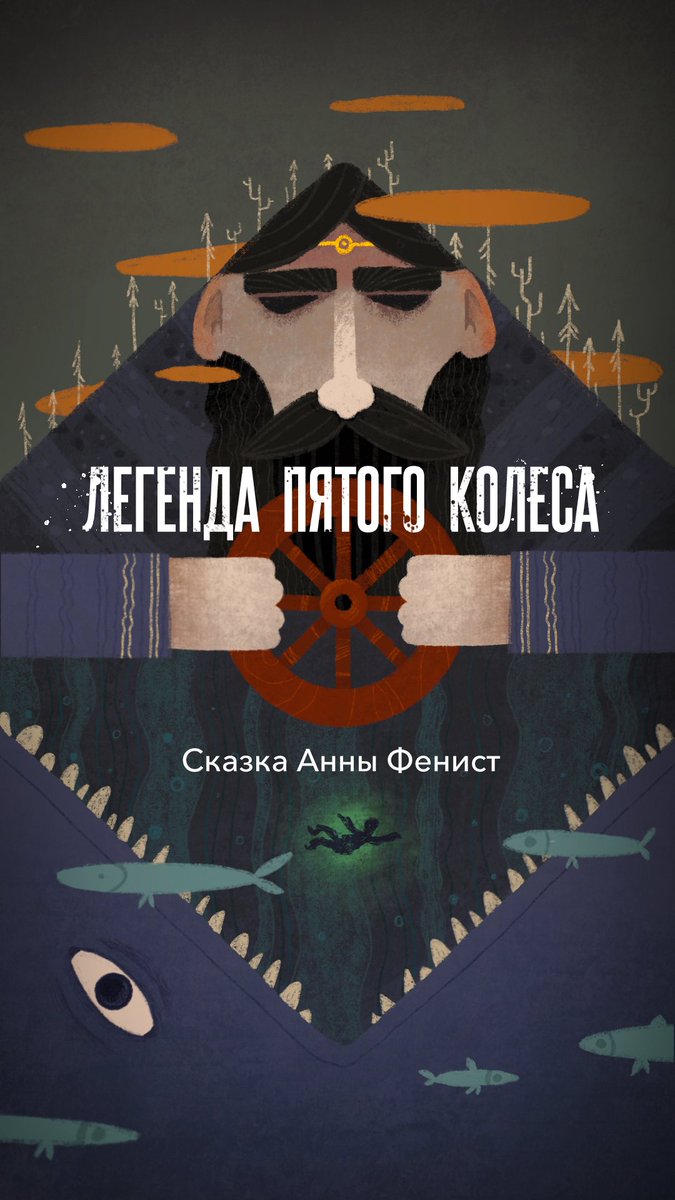 ЛЕГЕНДА ПЯТОГО КОЛЕСА

Сказка Анны Фенист